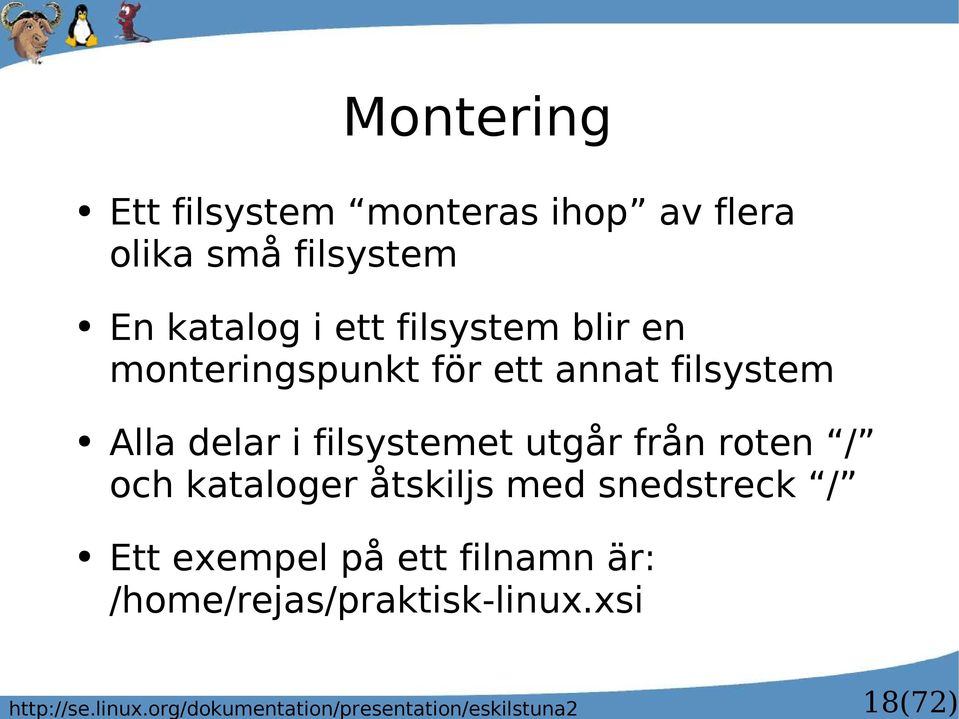 Montering

• Ett filsystem “monteras ihop” av flera olika små filsystem

• En katalog i ett filsystem blir en monteringspunkt för ett annat filsystem

• Alla delar i filsystemet utgår från roten “/” och kataloger åtskiljs med snedstreck “/”

• Ett exempel på ett filnamn är: /home/rejas/praktisk-linux.xsi

http://se.linux.org/dokumentation/presentation/eskilstuna2

18(72)